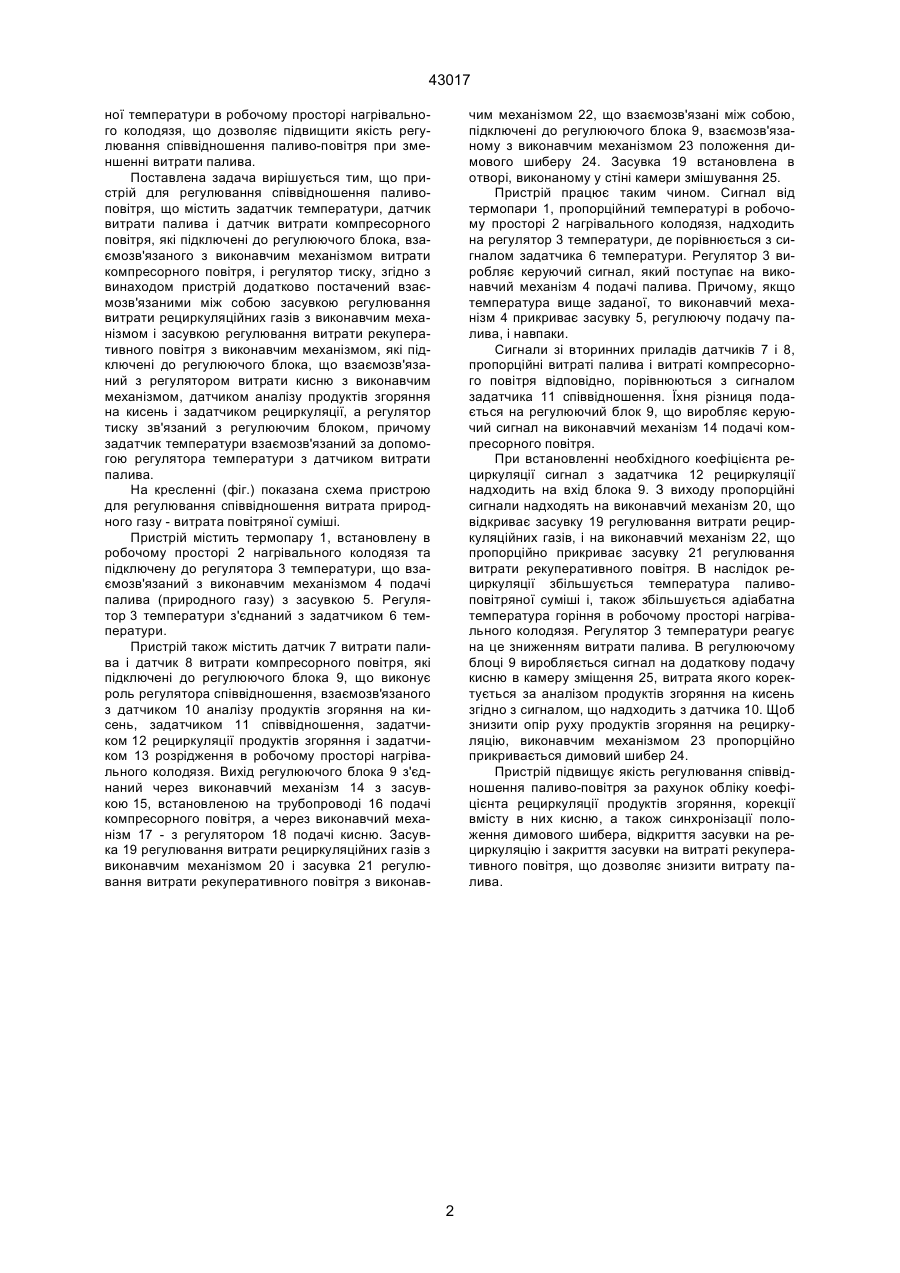 43017

ної температури в робочому просторі нагрівального колодязя, що дозволяє підвищити якість регулювання співвідношення паливо-повітря при зменшенні витрати палива.

Поставлена задача вирішується тим, що пристрій для регулювання співвідношення паливо-повітря, що містить задатчик температури, датчик витрати палива і датчик витрати компресорного повітря, які підключені до регулюючого блока, взаємозв'язаного з виконавчим механізмом витрати компресорного повітря, і регулятор тиску, згідно з винаходом пристрій додатково постачений взаємозв'язаними між собою засувкою регулювання витрати рециркуляційних газів з виконавчим механізмом і засувкою регулювання витрати рекуперативного повітря з виконавчим механізмом, які підключені до регулюючого блока, що взаємозв'язаний з регулятором витрати кисню з виконавчим механізмом, датчиком аналізу продуктів згоряння на кисень і задатчиком рециркуляції, а регулятор тиску зв'язаний з регулюючим блоком, причому задатчик температури взаємозв'язаний за допомогою регулятора температури з датчиком витрати палива.

На кресленні (фіг.) показана схема пристрою для регулювання співвідношення витрата природного газу - витрата повітряної суміші.

Пристрій містить термопару 1, встановлену в робочому просторі 2 нагрівального колодязя та підключену до регулятора 3 температури, що взаємозв'язаний з виконавчим механізмом 4 подачі палива (природного газу) з засувкою 5. Регулятор 3 температури з'єднаний з задатчиком 6 температури.

Пристрій також містить датчик 7 витрати палива і датчик 8 витрати компресорного повітря, які підключені до регулюючого блока 9, що виконує роль регулятора співвідношення, взаємозв'язаного з датчиком 10 аналізу продуктів згоряння на кисень, задатчиком 11 співвідношення, задатчиком 12 рециркуляції продуктів згоряння і задатчиком 13 розрідження в робочому просторі нагрівального колодязя. Вихід регулюючого блока 9 з'єднаний через виконавчий механізм 14 з засувкою 15, встановленою на трубопроводі 16 подачі компресорного повітря, а через виконавчий механізм 17 - з регулятором 18 подачі кисню. Засувка 19 регулювання витрати рециркуляційних газів з виконавчим механізмом 20 і засувка 21 регулювання витрати рекуперативного повітря з виконавчим механізмом 22, що взаємозв'язані між собою, підключені до регулюючого блока 9, взаємозв'язаному з виконавчим механізмом 23 положення димового шиберу 24. Засувка 19 встановлена в отворі, виконаному у стіні камери змішування 25.

Пристрій працює таким чином. Сигнал від термопари 1, пропорційний температурі в робочому просторі 2 нагрівального колодязя, надходить на регулятор 3 температури, де порівнюється з сигналом задатчика 6 температури. Регулятор 3 виробляє керуючий сигнал, який поступає на виконавчий механізм 4 подачі палива. Причому, якщо температура вище заданої, то виконавчий механізм 4 прикриває засувку 5, регулюючу подачу палива, і навпаки.

Сигнали зі вторинних приладів датчиків 7 і 8, пропорційні витраті палива і витраті компресорного повітря відповідно, порівнюються з сигналом задатчика 11 співвідношення. Їхня різниця подається на регулюючий блок 9, що виробляє керуючий сигнал на виконавчий механізм 14 подачі компресорного повітря.

При встановленні необхідного коефіцієнта рециркуляції сигнал з задатчика 12 рециркуляції надходить на вхід блока 9. З виходу пропорційні сигнали надходять на виконавчий механізм 20, що відкриває засувку 19 регулювання витрати рециркуляційних газів, і на виконавчий механізм 22, що пропорційно прикриває засувку 21 регулювання витрати рекуперативного повітря. В наслідок рециркуляції збільшується температура паливо-повітряної суміші і, також збільшується адіабатна температура горіння в робочому просторі нагрівального колодязя. Регулятор 3 температури реагує на це зниженням витрати палива. В регулюючому блоці 9 виробляється сигнал на додаткову подачу кисню в камеру зміщення 25, витрата якого коректується за аналізом продуктів згоряння на кисень згідно з сигналом, що надходить з датчика 10. Щоб знизити опір руху продуктів згоряння на рециркуляцію, виконавчим механізмом 23 пропорційно прикривається димовий шибер 24.

Пристрій підвищує якість регулювання співвідношення паливо-повітря за рахунок обліку коефіцієнта рециркуляції продуктів згоряння, корекції вмісту в них кисню, а також синхронізації положення димового шибера, відкриття засувки на рециркуляцію і закриття засувки на витраті рекуперативного повітря, що дозволяє знизити витрату палива.

2